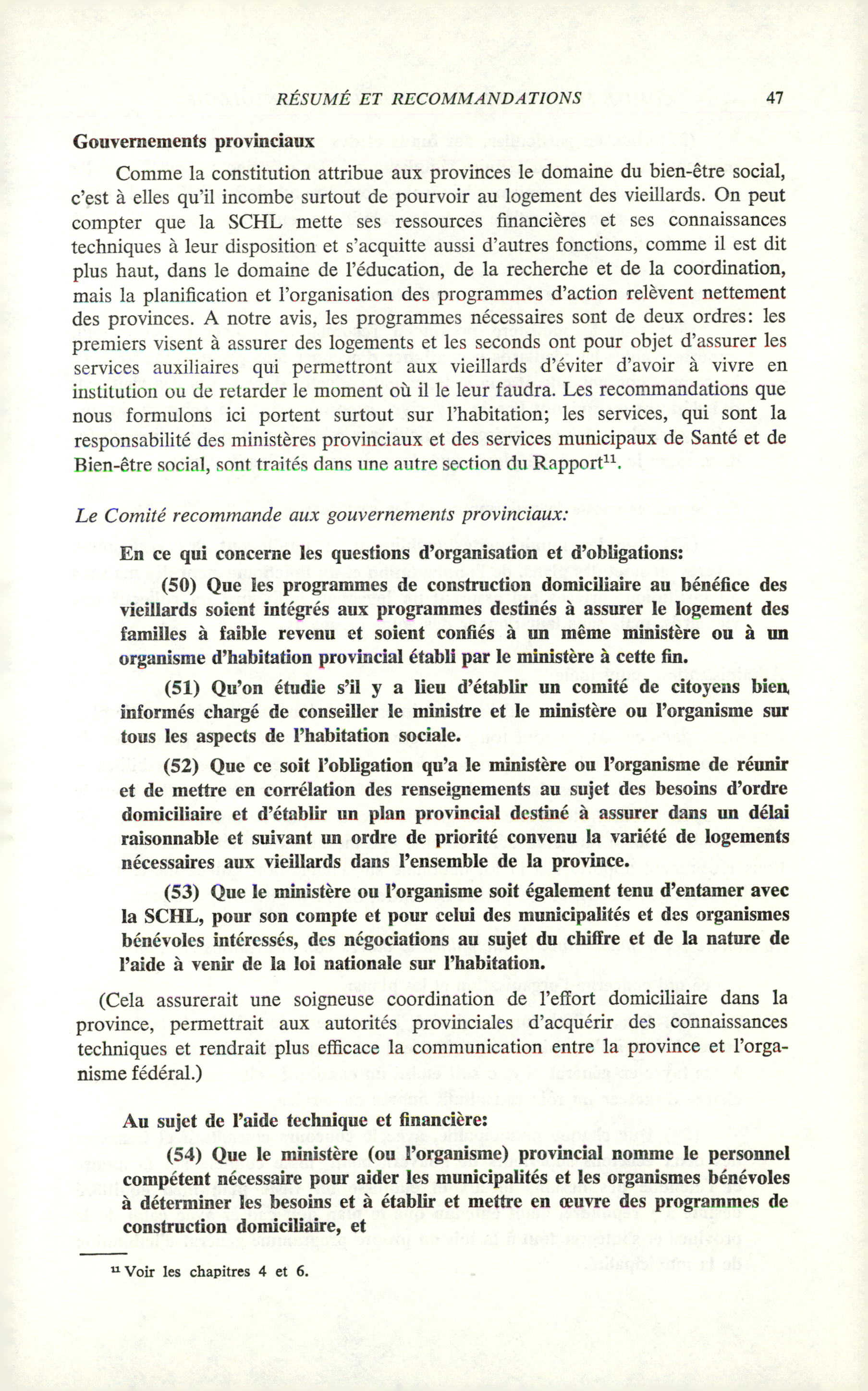 RÉSUMÉ ET RECOMMANDATIONS 47

Gouvernements provinciaux

Comme la constitution attribue aux provinces le domaine du bien-être social, c'est à elles qu'il incombe surtout de pourvoir au logement des vieillards. On peut compter que la SCHL mette ses ressources financières et ses connaissances techniques à leur disposition et s'acquitte aussi d'autres fonctions, comme il est dit plus haut, dans le domaine de l'éducation, de la recherche et de la coordination, mais la planification et l'organisation des programmes d'action relèvent nettement des provinces. A notre avis, les programmes nécessaires sont de deux ordres: les premiers visent à assurer des logements et les seconds ont pour objet d'assurer les services auxiliaires qui permettront aux vieillards d'éviter d'avoir à vivre en institution ou de retarder le moment où il le leur faudra. Les recommandations que nous formulons ici portent surtout sur l'habitation; les services, qui sont la responsabilité des ministères provinciaux et des services municipaux de Santé et de Bien-être social, sont traités dans une autre section du Rapport$^{11}$.

Le Comité recommande aux gouvernements provinciaux:

En ce qui concerne les questions d'organisation et d'obligations:

(50) Que les programmes de construction domiciliaire au bénéfice des vieillards soient intégrés aux programmes destinés à assurer le logement des familles à faible revenu et soient confiés à un même ministère ou à un organisme d'habitation provincial établi par le ministère à cette fin.

(51) Qu'on étudie s'il y a lieu d'établir un comité de citoyens bien informés chargé de conseiller le ministre et le ministère ou l'organisme sur tous les aspects de l'habitation sociale.

(52) Que ce soit l'obligation qu'a le ministère ou l'organisme de réunir et de mettre en corrélation des renseignements au sujet des besoins d'ordre domiciliaire et d'établir un plan provincial destiné à assurer dans un délai raisonnable et suivant un ordre de priorité convenu la variété de logements nécessaires aux vieillards dans l'ensemble de la province.

(53) Que le ministère ou l'organisme soit également tenu d'entamer avec la SCHL, pour son compte et pour celui des municipalités et des organismes bénévoles intéressés, des négociations au sujet du chiffre et de la nature de l'aide à venir de la loi nationale sur l'habitation.

(Cela assurerait une soigneuse coordination de l'effort domiciliaire dans la province, permettrait aux autorités provinciales d'acquérir des connaissances techniques et rendrait plus efficace la communication entre la province et l'organisme fédéral.)

Au sujet de l'aide technique et financière:

(54) Que le ministère (ou l'organisme) provincial nomme le personnel compétent nécessaire pour aider les municipalités et les organismes bénévoles à déterminer les besoins et à établir et mettre en œuvre des programmes de construction domiciliaire, et

$^{11}$ Voir les chapitres 4 et 6.